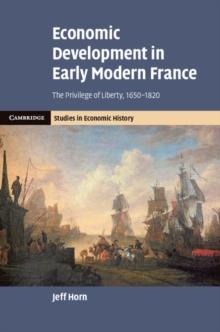 Economic Development in Early Modern France

The Privilege of Liberty, 1650–1820

CAMBRIDGE Studies in Economic History

Jeff Horn